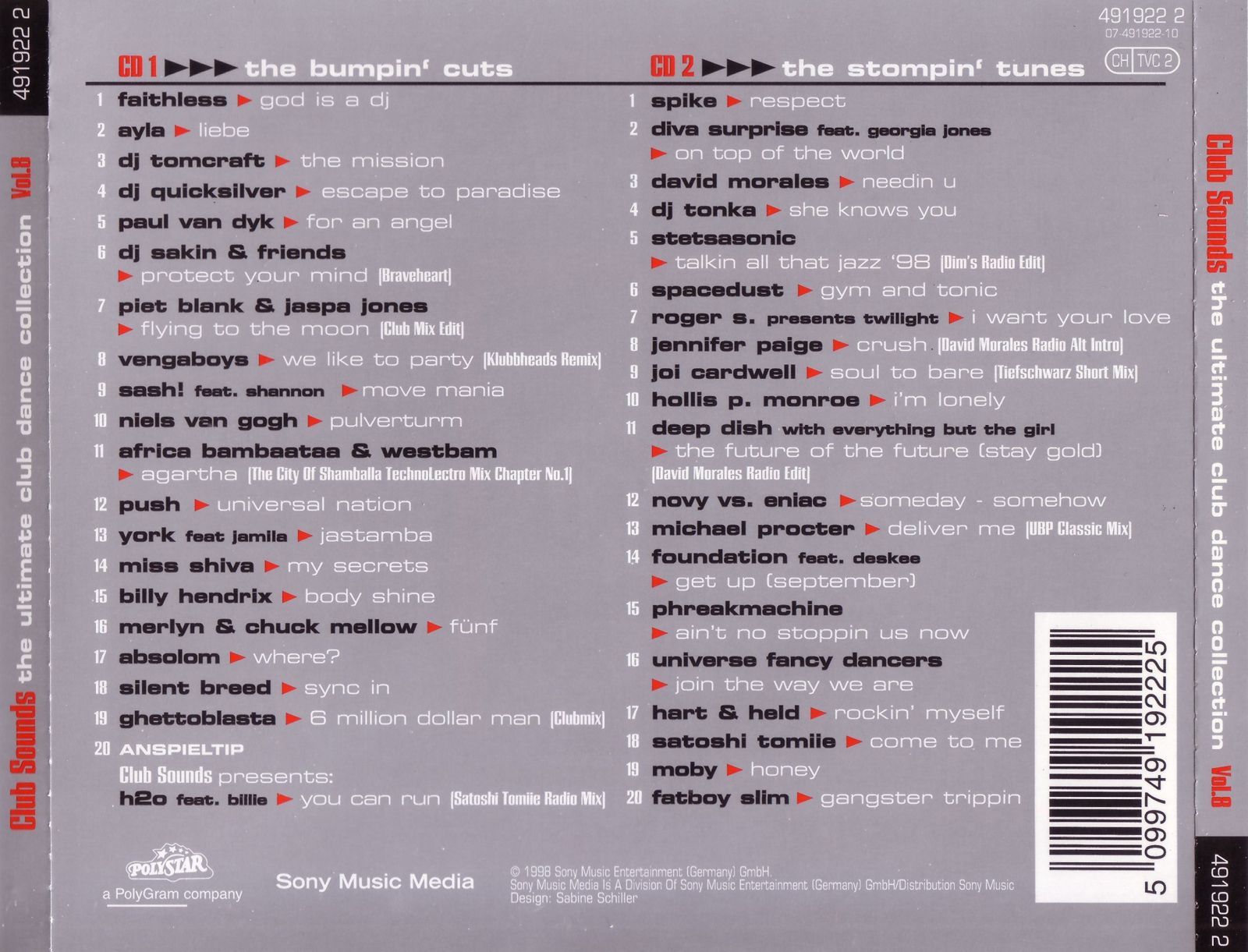 491922 2

Club Sounds the ultimate club dance collection Vol.8

491922 2
07-491922-10
CH TVC 2

CD 1 ▶▶▶ the bumpin' cuts

1 faithless ▶ god is a dj
2 ayla ▶ liebe
3 dj tomcraft ▶ the mission
4 dj quicksilver ▶ escape to paradise
5 paul van dyk ▶ for an angel
6 dj sakin & friends ▶ protect your mind [Braveheart]
7 piet blank & jaspa jones ▶ flying to the moon [Club Mix Edit]
8 vengaboys ▶ we like to party [Klubbheads Remix]
9 sash! feat. shannon ▶ move mania
10 niels van gogh ▶ pulverturm
11 africa bambaataa & westbam ▶ agartha [The City Of Shamballa TechnoLectro Mix Chapter No.1]
12 push ▶ universal nation
13 york feat jamila ▶ jastamba
14 miss shiva ▶ my secrets
15 billy hendrix ▶ body shine
16 merlyn & chuck mellow ▶ fünf
17 absolom ▶ where?
18 silent breed ▶ sync in
19 ghettoblasta ▶ 6 million dollar man [Clubmix]
20 ANSPIELTIP
Club Sounds presents:
h2o feat. billie ▶ you can run [Satoshi Tomiie Radio Mix]

CD 2 ▶▶▶ the stompin' tunes

1 spike ▶ respect
2 diva surprise feat. georgia jones ▶ on top of the world
3 david morales ▶ needin u
4 dj tonka ▶ she knows you
5 stetsasonic ▶ talkin all that jazz '98 [Dim's Radio Edit]
6 spacedust ▶ gym and tonic
7 roger s. presents twilight ▶ i want your love
8 jennifer paige ▶ crush [David Morales Radio Alt Intro]
9 joi cardwell ▶ soul to bare [Tiefschwarz Short Mix]
10 hollis p. monroe ▶ i'm lonely
11 deep dish with everything but the girl ▶ the future of the future (stay gold) [David Morales Radio Edit]
12 novy vs. eniac ▶ someday - somehow
13 michael procter ▶ deliver me [UBP Classic Mix]
14 foundation feat. deskee ▶ get up (september)
15 phreakmachine ▶ ain't no stoppin us now
16 universe fancy dancers ▶ join the way we are
17 hart & held ▶ rockin' myself
18 satoshi tomiie ▶ come to me
19 moby ▶ honey
20 fatboy slim ▶ gangster trippin

5 099749 192225

POLYSTAR
a PolyGram company
Sony Music Media
© 1998 Sony Music Entertainment (Germany) GmbH.
Sony Music Media Is A Division Of Sony Music Entertainment (Germany) GmbH/Distribution Sony Music
Design: Sabine Schiller

Club Sounds the ultimate club dance collection Vol.8

491922 2